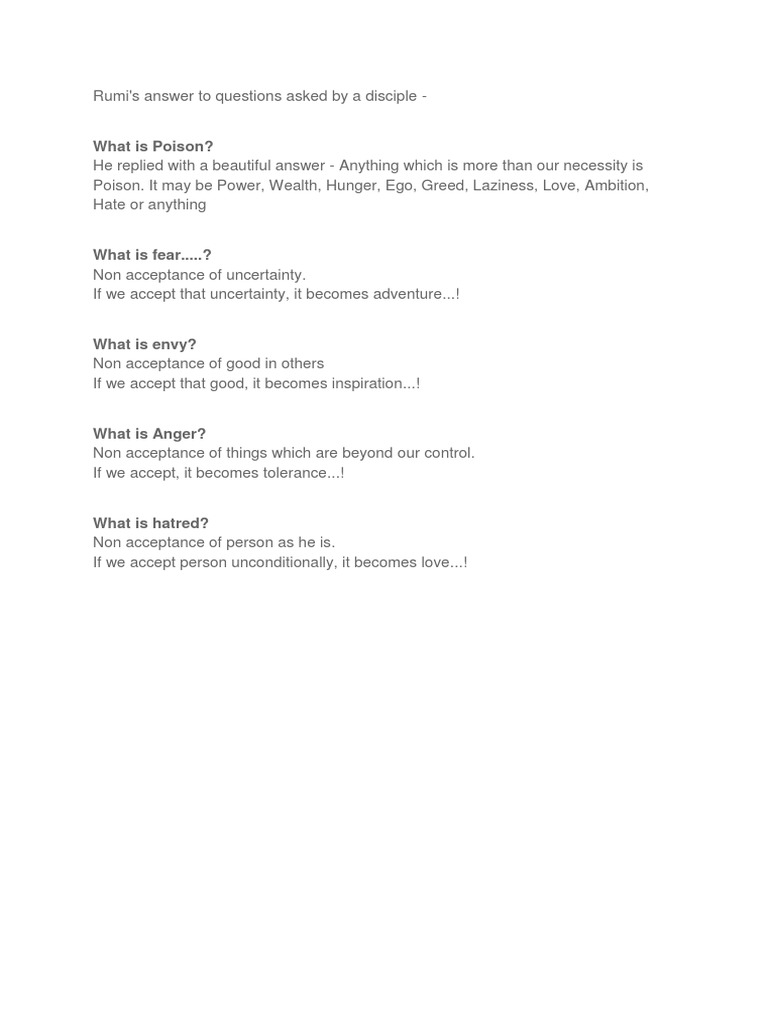 Rumi's answer to questions asked by a disciple -

What is Poison?
He replied with a beautiful answer - Anything which is more than our necessity is Poison. It may be Power, Wealth, Hunger, Ego, Greed, Laziness, Love, Ambition, Hate or anything

What is fear.....?
Non acceptance of uncertainty.
If we accept that uncertainty, it becomes adventure...!

What is envy?
Non acceptance of good in others
If we accept that good, it becomes inspiration...!

What is Anger?
Non acceptance of things which are beyond our control.
If we accept, it becomes tolerance...!

What is hatred?
Non acceptance of person as he is.
If we accept person unconditionally, it becomes love...!